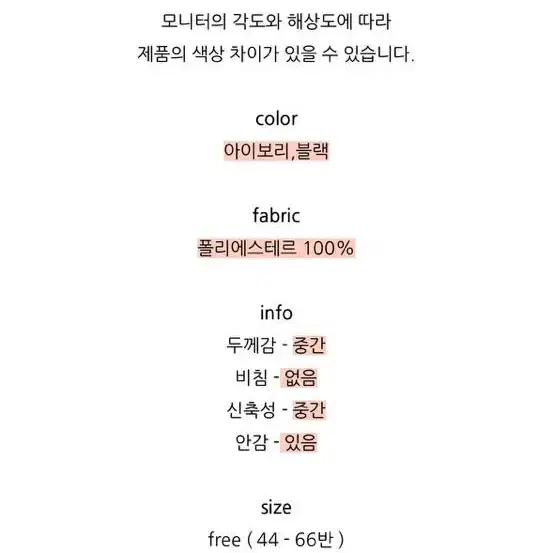 모니터의 각도와 해상도에 따라
제품의 색상 차이가 있을 수 있습니다.

color
아이보리,블랙

fabric
폴리에스테르 100%

info
두께감 - 중간
비침 - 없음
신축성 - 중간
안감 - 있음

size
free ( 44 - 66반 )